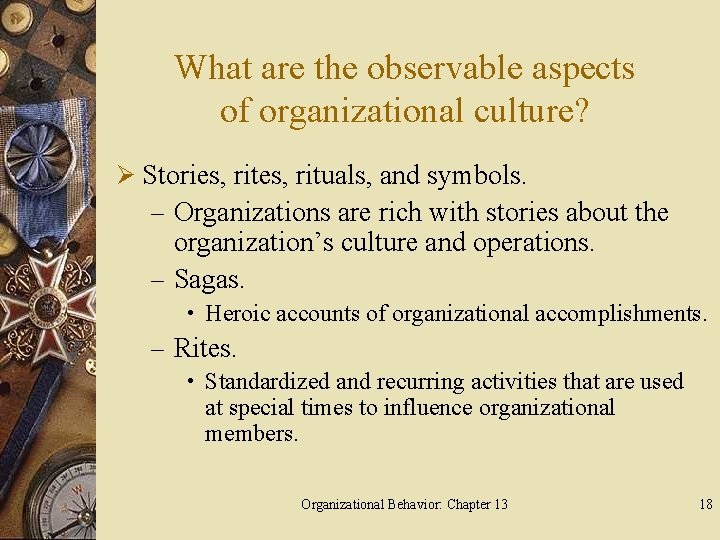 What are the observable aspects of organizational culture?

➢ Stories, rites, rituals, and symbols.
– Organizations are rich with stories about the organization's culture and operations.
– Sagas.
• Heroic accounts of organizational accomplishments.
– Rites.
• Standardized and recurring activities that are used at special times to influence organizational members.

Organizational Behavior: Chapter 13

18